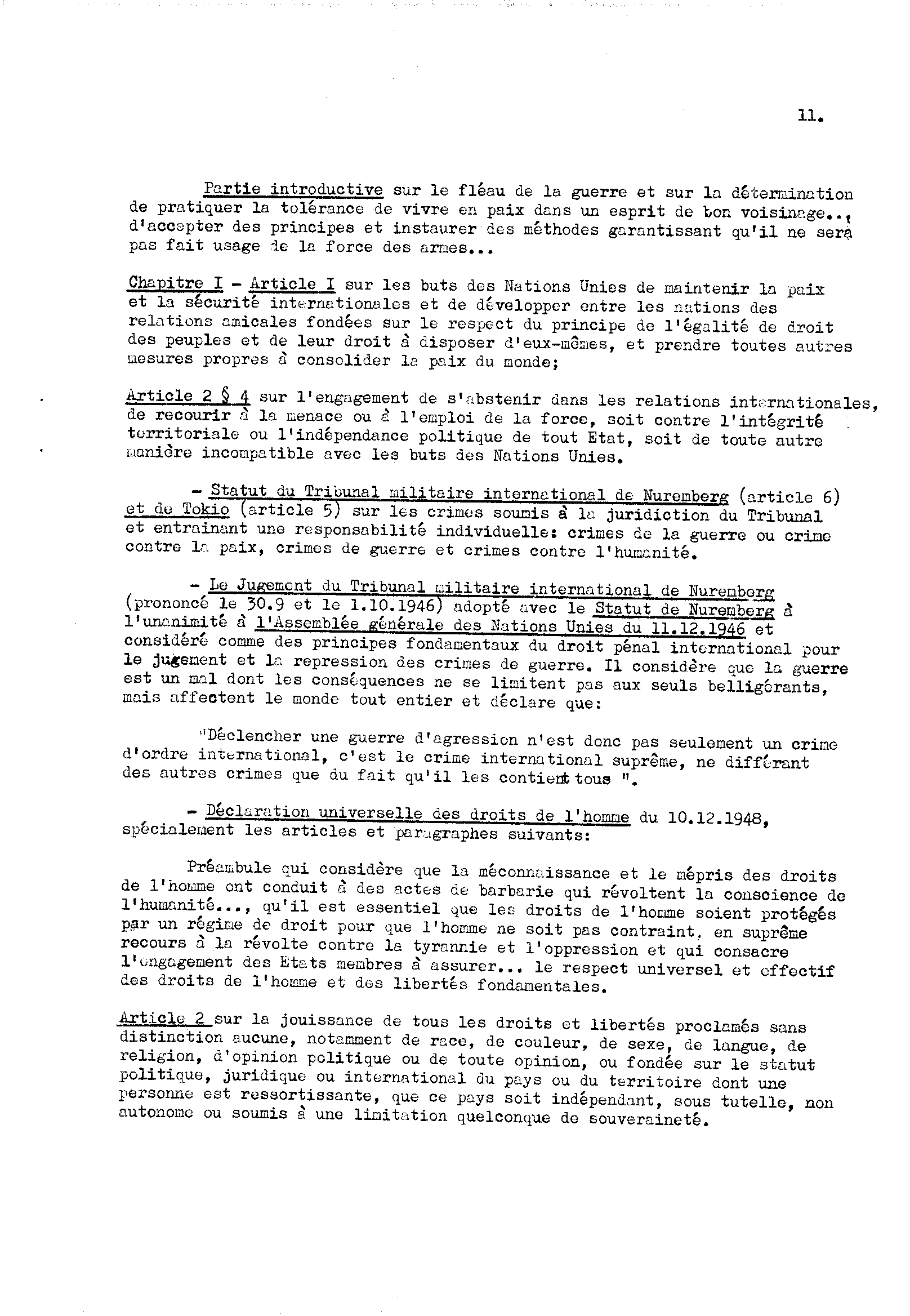 11.

Partie introductive sur le fléau de la guerre et sur la détermination de pratiquer la tolérance de vivre en paix dans un esprit de bon voisinage.., d'accepter des principes et instaurer des méthodes garantissant qu'il ne sera pas fait usage de la force des armes...

Chapitre I - Article I sur les buts des Nations Unies de maintenir la paix et la sécurité internationales et de développer entre les nations des relations amicales fondées sur le respect du principe de l'égalité de droit des peuples et de leur droit à disposer d'eux-mêmes, et prendre toutes autres mesures propres à consolider la paix du monde;

Article 2 § 4 sur l'engagement de s'abstenir dans les relations internationales, de recourir à la menace ou à l'emploi de la force, soit contre l'intégrité territoriale ou l'indépendance politique de tout Etat, soit de toute autre manière incompatible avec les buts des Nations Unies.

- Statut du Tribunal militaire international de Nuremberg (article 6) et de Tokio (article 5) sur les crimes soumis à la juridiction du Tribunal et entrainant une responsabilité individuelle: crimes de la guerre ou crime contre la paix, crimes de guerre et crimes contre l'humanité.

- Le Jugement du Tribunal militaire international de Nuremberg (prononcé le 30.9 et le 1.10.1946) adopté avec le Statut de Nuremberg à l'unanimité à l'Assemblée générale des Nations Unies du 11.12.1946 et considéré comme des principes fondamentaux du droit pénal international pour le jugement et la repression des crimes de guerre. Il considère que la guerre est un mal dont les conséquences ne se limitent pas aux seuls belligérants, mais affectent le monde tout entier et déclare que:

"Déclencher une guerre d'agression n'est donc pas seulement un crime d'ordre international, c'est le crime international suprême, ne différant des autres crimes que du fait qu'il les contient tous ".

- Déclaration universelle des droits de l'homme du 10.12.1948, spécialement les articles et paragraphes suivants:

Préambule qui considère que la méconnaissance et le mépris des droits de l'homme ont conduit à des actes de barbarie qui révoltent la conscience de l'humanité..., qu'il est essentiel que les droits de l'homme soient protégés par un régime de droit pour que l'homme ne soit pas contraint, en suprême recours à la révolte contre la tyrannie et l'oppression et qui consacre l'engagement des Etats membres à assurer... le respect universel et effectif des droits de l'homme et des libertés fondamentales.

Article 2 sur la jouissance de tous les droits et libertés proclamés sans distinction aucune, notamment de race, de couleur, de sexe, de langue, de religion, d'opinion politique ou de toute opinion, ou fondée sur le statut politique, juridique ou international du pays ou du territoire dont une personne est ressortissante, que ce pays soit indépendant, sous tutelle, non autonome ou soumis à une limitation quelconque de souveraineté.